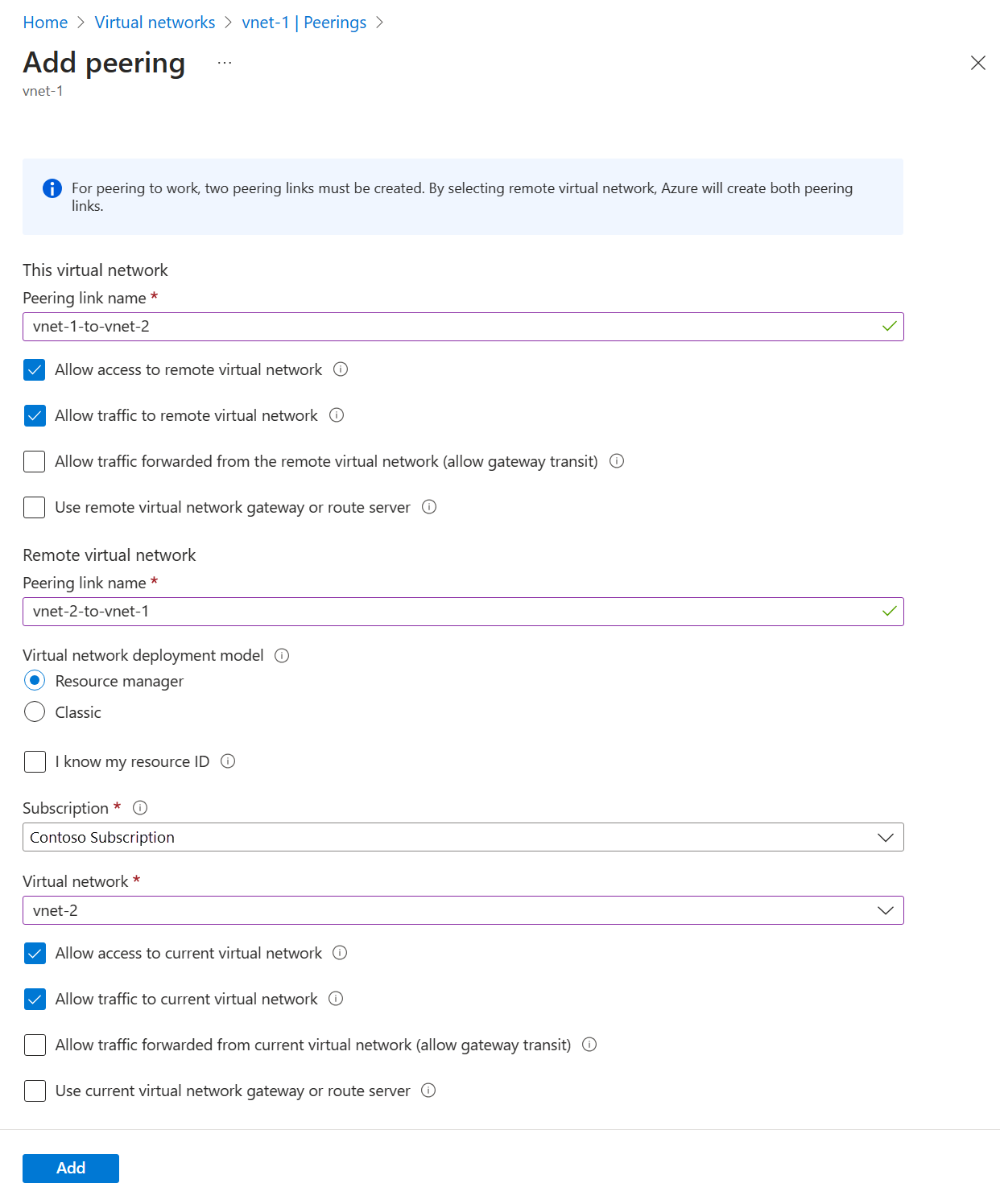 Home > Virtual networks > vnet-1 | Peerings >

Add peering ...

vnet-1

For peering to work, two peering links must be created. By selecting remote virtual network, Azure will create both peering links.

This virtual network

Peering link name *

vnet-1-to-vnet-2

Allow access to remote virtual network

Allow traffic to remote virtual network

Allow traffic forwarded from the remote virtual network (allow gateway transit)

Use remote virtual network gateway or route server

Remote virtual network

Peering link name *

vnet-2-to-vnet-1

Virtual network deployment model

Resource manager

Classic

I know my resource ID

Subscription *

Contoso Subscription

Virtual network *

vnet-2

Allow access to current virtual network

Allow traffic to current virtual network

Allow traffic forwarded from current virtual network (allow gateway transit)

Use current virtual network gateway or route server

Add